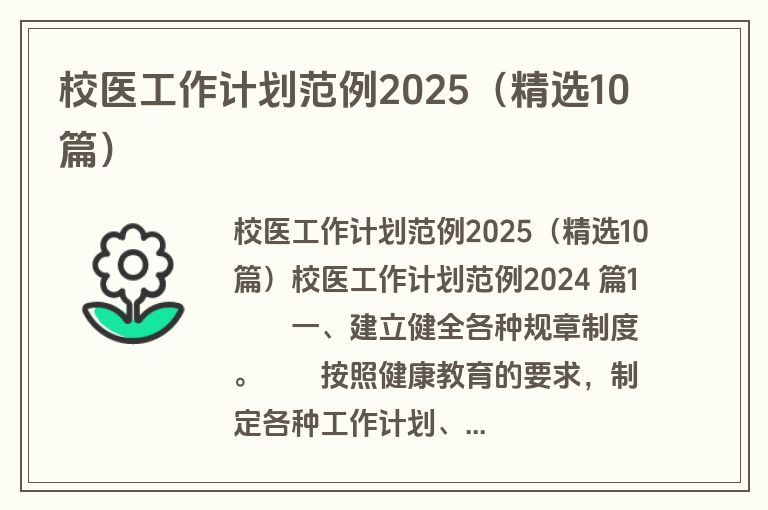 校医工作计划范例2025（精选10篇）

校医工作计划范例2025（精选10篇）校医工作计划范例2024 篇1 一、建立健全各种规章制度。 按照健康教育的要求，制定各种工作计划、...